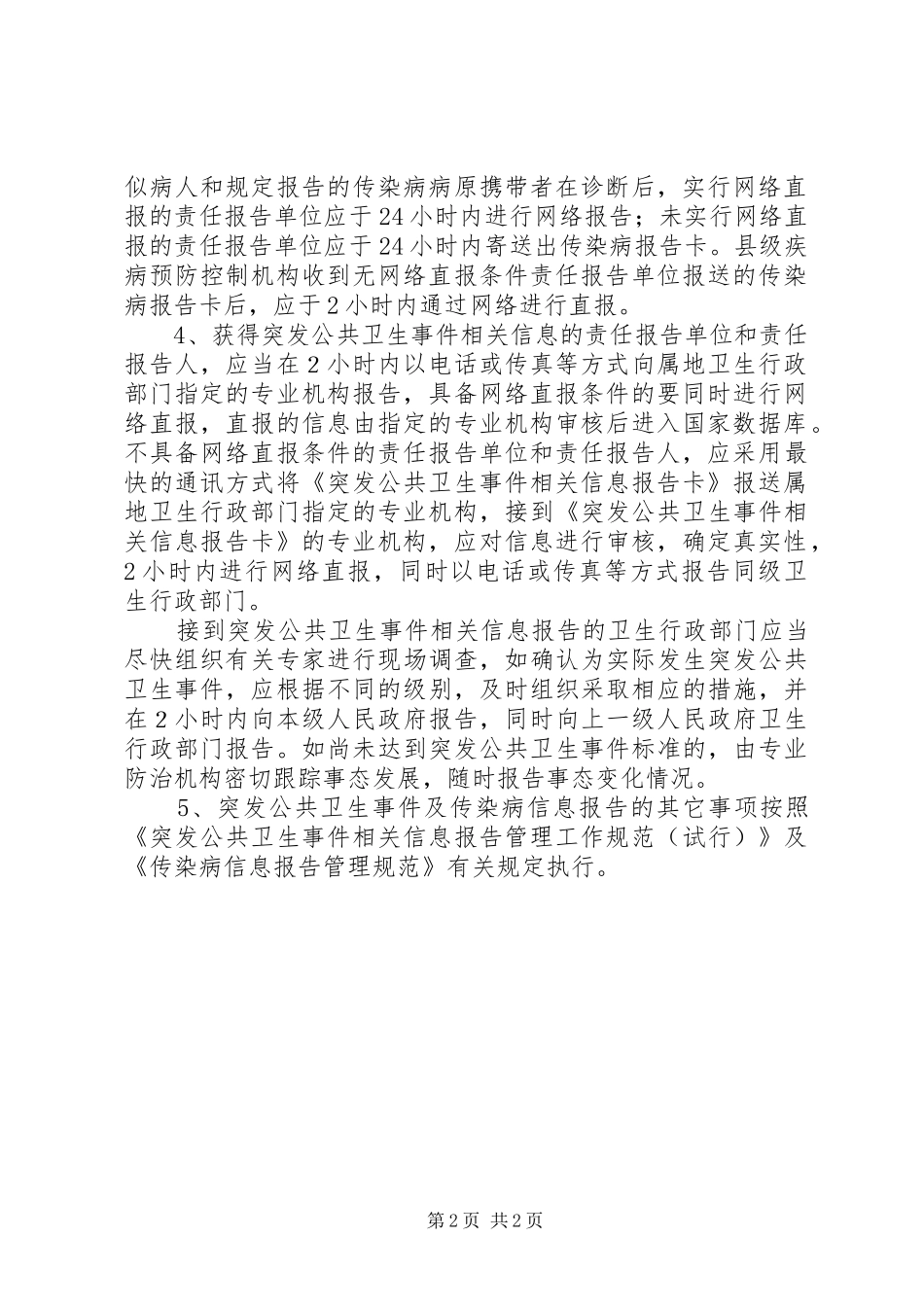 似病人和规定报告的传染病病原携带者在诊断后，实行网络直报的责任报告单位应于24小时内进行网络报告；未实行网络直报的责任报告单位应于24小时内寄送出传染病报告卡。县级疾病预防控制机构收到无网络直报条件责任报告单位报送的传染病报告卡后，应于2小时内通过网络进行直报。

4、获得突发公共卫生事件相关信息的责任报告单位和责任报告人，应当在2小时内以电话或传真等方式向属地卫生行政部门指定的专业机构报告，具备网络直报条件的要同时进行网络直报，直报的信息由指定的专业机构审核后进入国家数据库。不具备网络直报条件的责任报告单位和责任报告人，应采用最快的通讯方式将《突发公共卫生事件相关信息报告卡》报送属地卫生行政部门指定的专业机构，接到《突发公共卫生事件相关信息报告卡》的专业机构，应对信息进行审核，确定真实性，2小时内进行网络直报，同时以电话或传真等方式报告同级卫生行政部门。

接到突发公共卫生事件相关信息报告的卫生行政部门应当尽快组织有关专家进行现场调查，如确认为实际发生突发公共卫生事件，应根据不同的级别，及时组织采取相应的措施，并在2小时内向本级人民政府报告，同时向上一级人民政府卫生行政部门报告。如尚未达到突发公共卫生事件标准的，由专业防治机构密切跟踪事态发展，随时报告事态变化情况。

5、突发公共卫生事件及传染病信息报告的其它事项按照《突发公共卫生事件相关信息报告管理工作规范（试行）》及《传染病信息报告管理规范》有关规定执行。

第2页 共2页